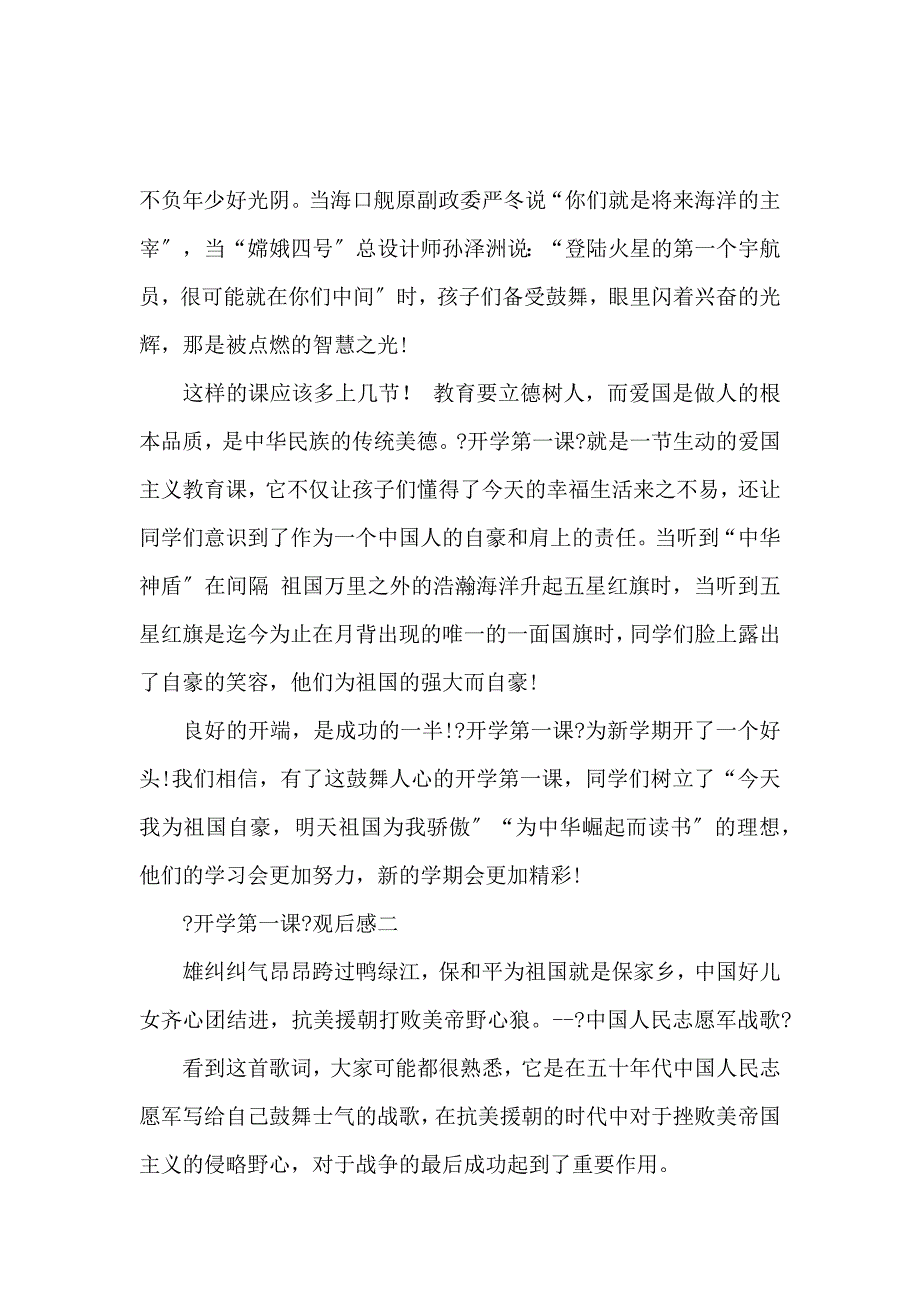 不负年少好光阴。当海口舰原副政委严冬说“你们就是将来海洋的主宰″，当“嫦娥四号″总设计师孙泽洲说：“登陆火星的第一个宇航员，很可能就在你们中间″时，孩子们备受鼓舞，眼里闪着兴奋的光辉，那是被点燃的智慧之光!

这样的课应该多上几节！ 教育要立德树人，而爱国是做人的根本品质，是中华民族的传统美德。?开学第一课?就是一节生动的爱国主义教育课，它不仅让孩子们懂得了今天的幸福生活来之不易，还让同学们意识到了作为一个中国人的自豪和肩上的责任。当听到“中华神盾″在间隔 祖国万里之外的浩瀚海洋升起五星红旗时，当听到五星红旗是迄今为止在月背出现的唯一的一面国旗时，同学们脸上露出了自豪的笑容，他们为祖国的强大而自豪!

良好的开端，是成功的一半!?开学第一课?为新学期开了一个好头!我们相信，有了这鼓舞人心的开学第一课，同学们树立了“今天我为祖国自豪，明天祖国为我骄傲″“为中华崛起而读书″的理想，他们的学习会更加努力，新的学期会更加精彩!

?开学第一课?观后感二

雄纠纠气昂昂跨过鸭绿江，保和平为祖国就是保家乡，中国好儿女齐心团结进，抗美援朝打败美帝野心狼。--?中国人民志愿军战歌?

看到这首歌词，大家可能都很熟悉，它是在五十年代中国人民志愿军写给自己鼓舞士气的战歌，在抗美援朝的时代中对于挫败美帝国主义的侵略野心，对于战争的最后成功起到了重要作用。